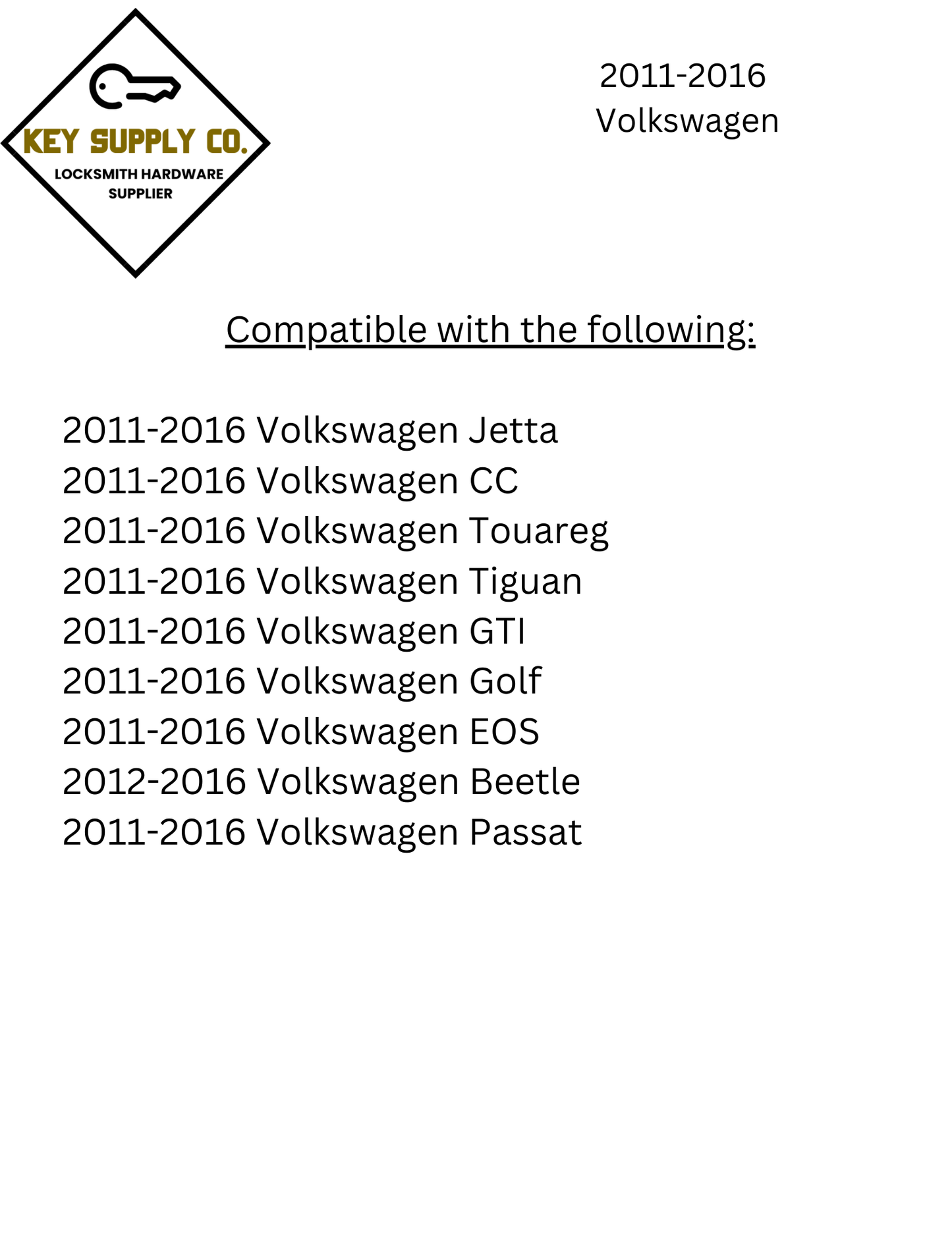 KEY SUPPLY CO.
LOCKSMITH HARDWARE
SUPPLIER

2011-2016
Volkswagen

Compatible with the following:

2011-2016 Volkswagen Jetta
2011-2016 Volkswagen CC
2011-2016 Volkswagen Touareg
2011-2016 Volkswagen Tiguan
2011-2016 Volkswagen GTI
2011-2016 Volkswagen Golf
2011-2016 Volkswagen EOS
2012-2016 Volkswagen Beetle
2011-2016 Volkswagen Passat